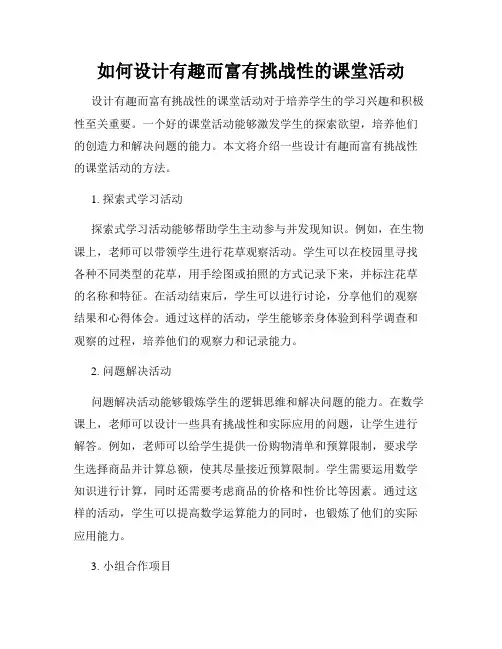 如何设计有趣而富有挑战性的课堂活动

设计有趣而富有挑战性的课堂活动对于培养学生的学习兴趣和积极性至关重要。一个好的课堂活动能够激发学生的探索欲望，培养他们的创造力和解决问题的能力。本文将介绍一些设计有趣而富有挑战性的课堂活动的方法。

1. 探索式学习活动

探索式学习活动能够帮助学生主动参与并发现知识。例如，在生物课上，老师可以带领学生进行花草观察活动。学生可以在校园里寻找各种不同类型的花草，用手绘图或拍照的方式记录下来，并标注花草的名称和特征。在活动结束后，学生可以进行讨论，分享他们的观察结果和心得体会。通过这样的活动，学生能够亲身体验到科学调查和观察的过程，培养他们的观察力和记录能力。

2. 问题解决活动

问题解决活动能够锻炼学生的逻辑思维和解决问题的能力。在数学课上，老师可以设计一些具有挑战性和实际应用的问题，让学生进行解答。例如，老师可以给学生提供一份购物清单和预算限制，要求学生选择商品并计算总额，使其尽量接近预算限制。学生需要运用数学知识进行计算，同时还需要考虑商品的价格和性价比等因素。通过这样的活动，学生可以提高数学运算能力的同时，也锻炼了他们的实际应用能力。

3. 小组合作项目